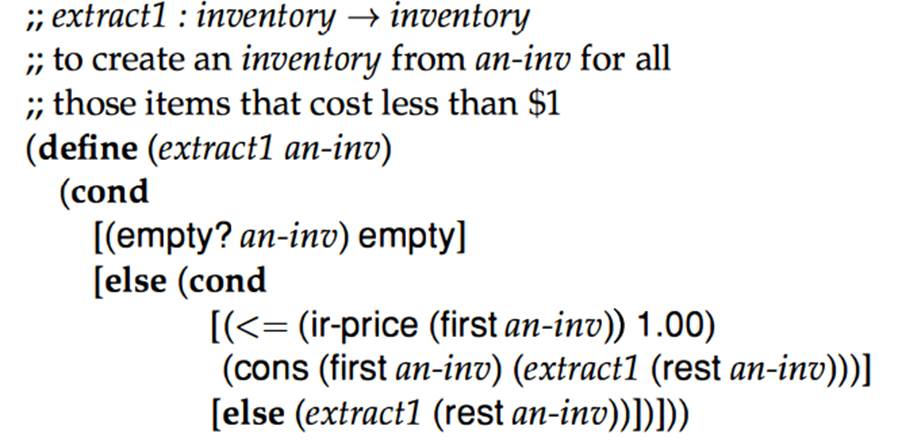 ;; extract1 : inventory → inventory
;; to create an inventory from an-inv for all
;; those items that cost less than \$1
(define (extract1 an-inv)
(cond
[(empty? an-inv) empty]
[else (cond
[(<= (ir-price (first an-inv)) 1.00)
(cons (first an-inv) (extract1 (rest an-inv)))]
[else (extract1 (rest an-inv))])]))